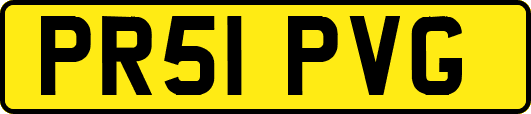 PR51 PVG